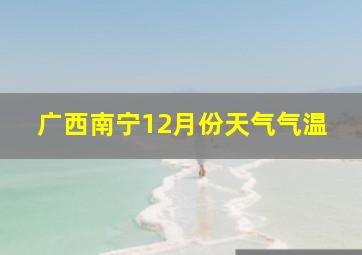 广西南宁12月份天气气温